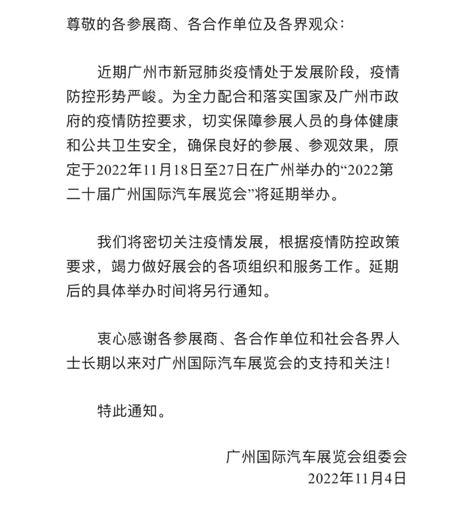 尊敬的各参展商、各合作单位及各界观众：

近期广州市新冠肺炎疫情处于发展阶段，疫情防控形势严峻。为全力配合和落实国家及广州市政府的疫情防控要求，切实保障参展人员的身体健康和公共卫生安全，确保良好的参展、参观效果，原定于2022年11月18日至27日在广州举办的“2022第二十届广州国际汽车展览会”将延期举办。

我们将密切关注疫情发展，根据疫情防控政策要求，竭力做好展会的各项组织和服务工作。延期后的具体举办时间将另行通知。

衷心感谢各参展商、各合作单位和社会各界人士长期以来对广州国际汽车展览会的支持和关注！

特此通知。

广州国际汽车展览会组委会
2022年11月4日